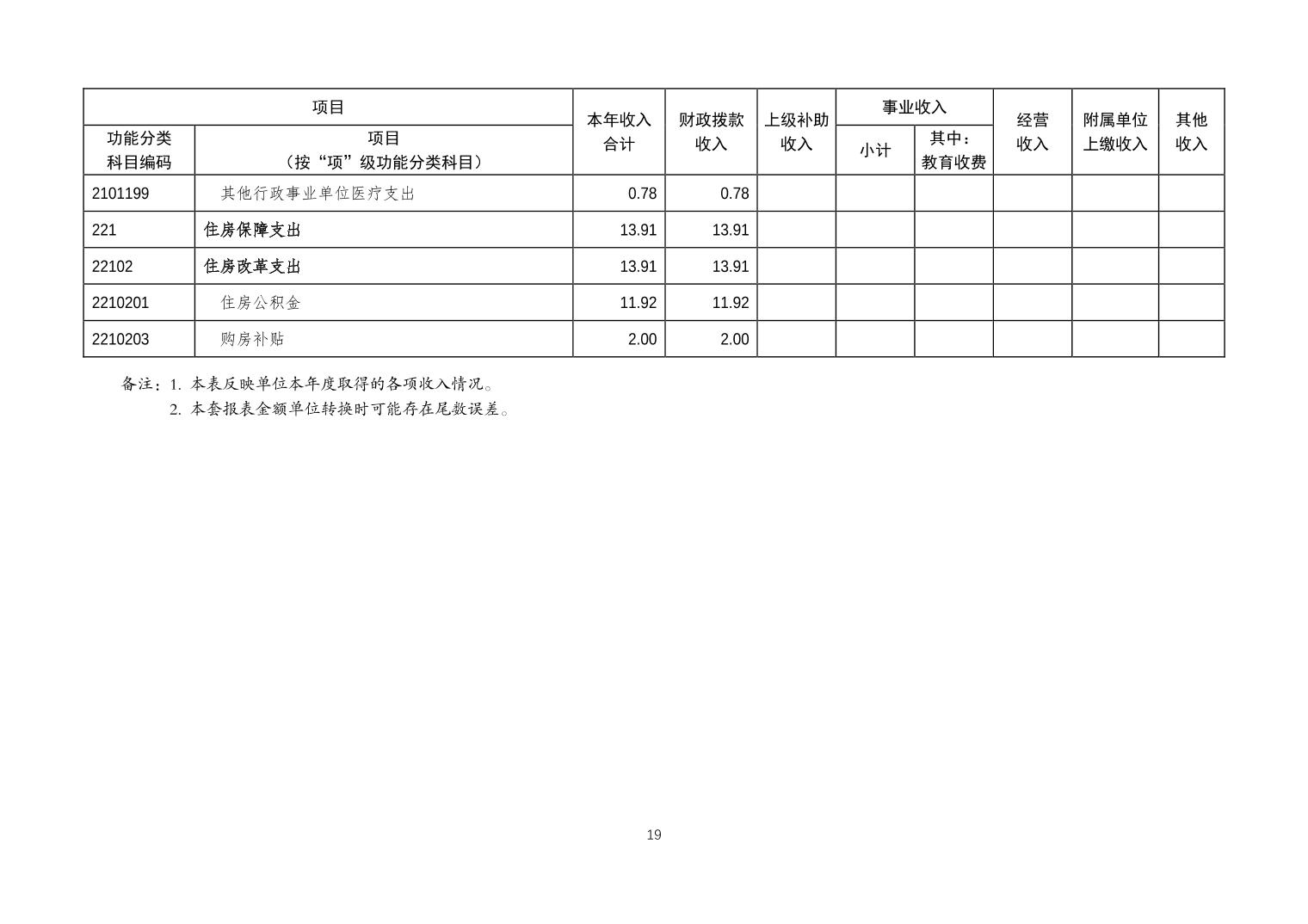 | 项目 |  | 本年收入合计 | 财政拨款收入 | 上级补助收入 | 事业收入 |  | 经营收入 | 附属单位上缴收入 | 其他收入 |
|---|---|---|---|---|---|---|---|---|---|
| 功能分类科目编码 | 项目（按“项”级功能分类科目） |  |  |  | 小计 | 其中：教育收费 |  |  |  |
| 2101199 | 其他行政事业单位医疗支出 | 0.78 | 0.78 |  |  |  |  |  |  |
| 221 | 住房保障支出 | 13.91 | 13.91 |  |  |  |  |  |  |
| 22102 | 住房改革支出 | 13.91 | 13.91 |  |  |  |  |  |  |
| 2210201 | 住房公积金 | 11.92 | 11.92 |  |  |  |  |  |  |
| 2210203 | 购房补贴 | 2.00 | 2.00 |  |  |  |  |  |  |

备注：1.本表反映单位本年度取得的各项收入情况。
2.本套报表金额单位转换时可能存在尾数误差。

19